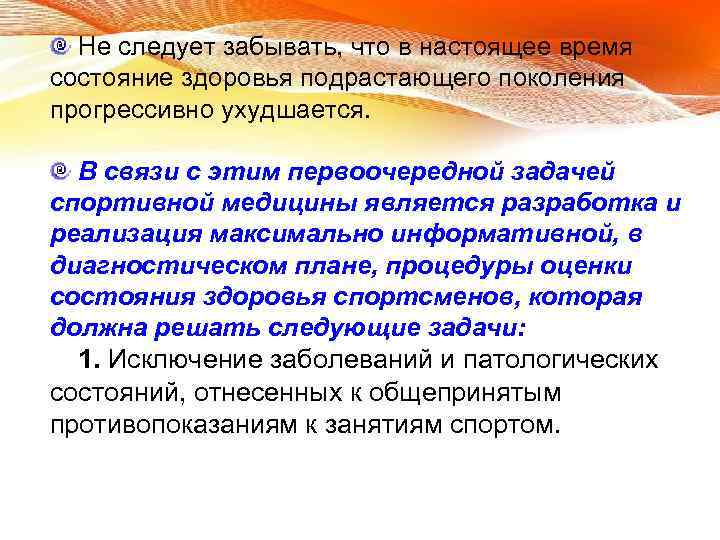 Не следует забывать, что в настоящее время состояние здоровья подрастающего поколения прогрессивно ухудшается.

В связи с этим первоочередной задачей спортивной медицины является разработка и реализация максимально информативной, в диагностическом плане, процедуры оценки состояния здоровья спортсменов, которая должна решать следующие задачи:

1. Исключение заболеваний и патологических состояний, отнесенных к общепринятым противопоказаниям к занятиям спортом.